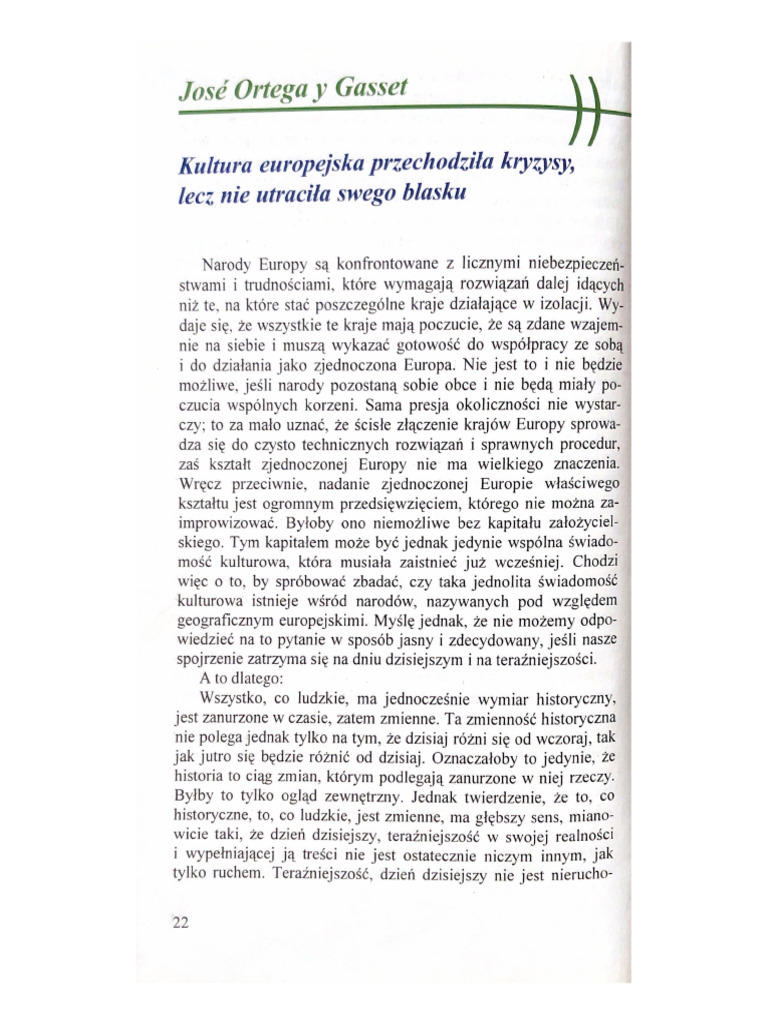 José Ortega y Gasset

Kultura europejska przechodziła kryzysy, lecz nie utraciła swego blasku

Narody Europy są konfrontowane z licznymi niebezpieczeństwami i trudnościami, które wymagają rozwiązań dalej idących niż te, na które stać poszczególne kraje działające w izolacji. Wydaje się, że wszystkie te kraje mają poczucie, że są zdane wzajemnie na siebie i muszą wykazać gotowość do współpracy ze sobą i do działania jako zjednoczona Europa. Nie jest to i nie będzie możliwe, jeśli narody pozostaną sobie obce i nie będą miały poczucia wspólnych korzeni. Sama presja okoliczności nie wystarczy; to za mało uznać, że ścisłe złączenie krajów Europy sprowadza się do czysto technicznych rozwiązań i sprawnych procedur, zaś kształt zjednoczonej Europy nie ma wielkiego znaczenia. Wręcz przeciwnie, nadanie zjednoczonej Europie właściwego kształtu jest ogromnym przedsięwzięciem, którego nie można zaimprowizować. Byłoby ono niemożliwe bez kapitału założycielskiego. Tym kapitałem może być jednak jedynie wspólna świadomość kulturowa, która musiała zaistnieć już wcześniej. Chodzi więc o to, by spróbować zbadać, czy taka jednolita świadomość kulturowa istnieje wśród narodów, nazywanych pod względem geograficznym europejskimi. Myślę jednak, że nie możemy odpowiedzieć na to pytanie w sposób jasny i zdecydowany, jeśli nasze spojrzenie zatrzyma się na dniu dzisiejszym i na teraźniejszości.

A to dlatego:

Wszystko, co ludzkie, ma jednocześnie wymiar historyczny, jest zanurzone w czasie, zatem zmienne. Ta zmienność historyczna nie polega jednak tylko na tym, że dzisiaj różni się od wczoraj, tak jak jutro się będzie różnić od dzisiaj. Oznaczałoby to jedynie, że historia to ciąg zmian, którym podlegają zanurzone w niej rzeczy. Byłby to tylko ogląd zewnętrzny. Jednak twierdzenie, że to, co historyczne, to, co ludzkie, jest zmienne, ma głębszy sens, mianowicie taki, że dzień dzisiejszy, teraźniejszość w swojej realności i wypełniającej ją treści nie jest ostatecznie niczym innym, jak tylko ruchem. Teraźniejszość, dzień dzisiejszy nie jest nierucho-

22